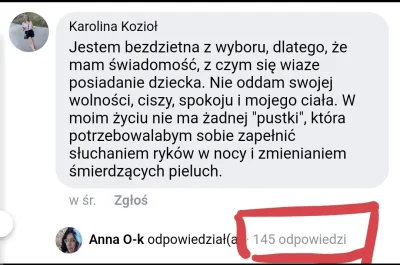 Karolina Kozioł

Jestem bezdzietna z wyboru, dlatego, że mam świadomość, z czym się wiaze posiadanie dziecka. Nie oddam swojej wolności, ciszy, spokoju i mojego ciała. W moim życiu nie ma żadnej "pustki", która potrzebowalabym sobie zapełnić słuchaniem ryków w nocy i zmienianiem śmierdzących pieluch.

w śr. Zgłoś

Anna O-k odpowiedział(a · 145 odpowiedzi